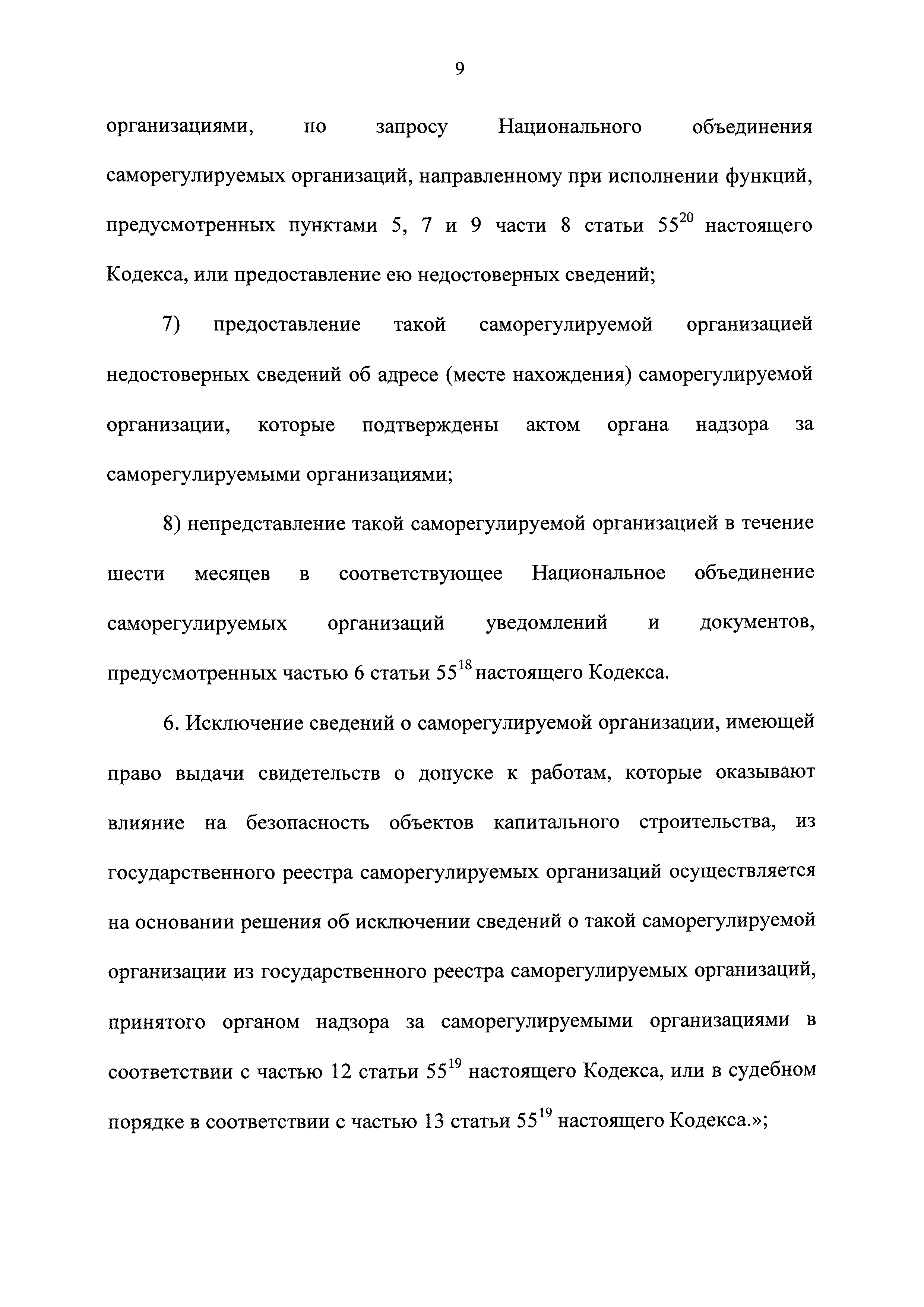 9

организациями, по запросу Национального объединения саморегулируемых организаций, направленному при исполнении функций, предусмотренных пунктами 5, 7 и 9 части 8 статьи $55^{20}$ настоящего Кодекса, или предоставление ею недостоверных сведений;

7) предоставление такой саморегулируемой организацией недостоверных сведений об адресе (месте нахождения) саморегулируемой организации, которые подтверждены актом органа надзора за саморегулируемыми организациями;

8) непредставление такой саморегулируемой организацией в течение шести месяцев в соответствующее Национальное объединение саморегулируемых организаций уведомлений и документов, предусмотренных частью 6 статьи $55^{18}$ настоящего Кодекса.

6. Исключение сведений о саморегулируемой организации, имеющей право выдачи свидетельств о допуске к работам, которые оказывают влияние на безопасность объектов капитального строительства, из государственного реестра саморегулируемых организаций осуществляется на основании решения об исключении сведений о такой саморегулируемой организации из государственного реестра саморегулируемых организаций, принятого органом надзора за саморегулируемыми организациями в соответствии с частью 12 статьи $55^{19}$ настоящего Кодекса, или в судебном порядке в соответствии с частью 13 статьи $55^{19}$ настоящего Кодекса.»;